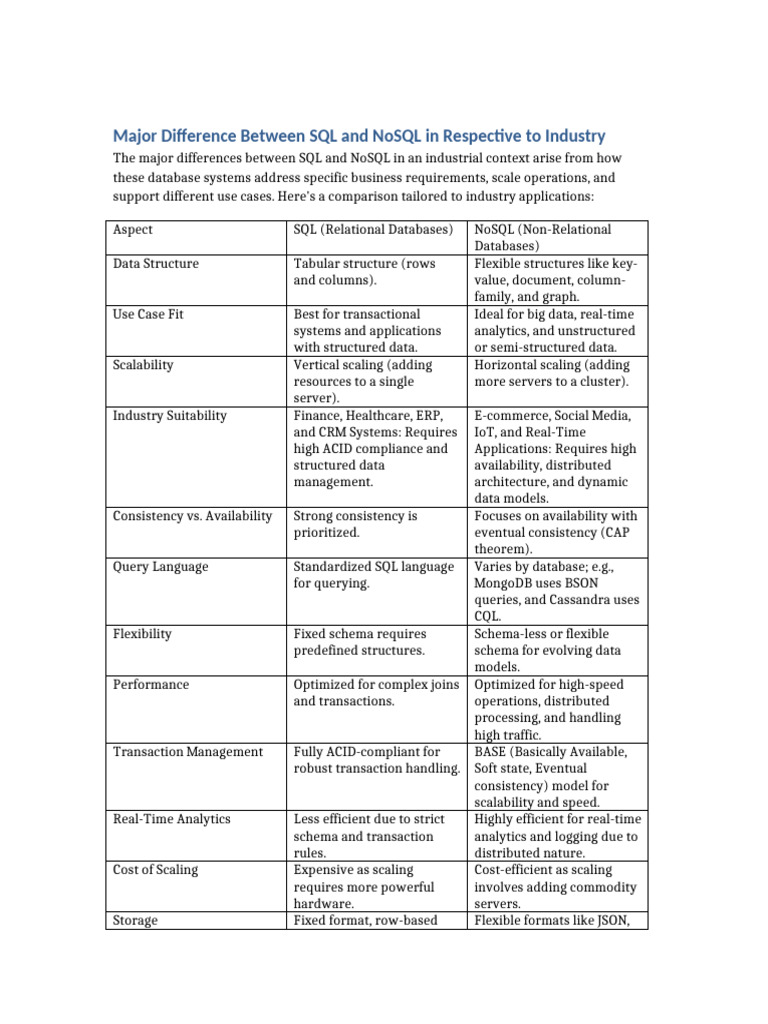 Major Difference Between SQL and NoSQL in Respective to Industry

The major differences between SQL and NoSQL in an industrial context arise from how these database systems address specific business requirements, scale operations, and support different use cases. Here's a comparison tailored to industry applications:

| Aspect | SQL (Relational Databases) | NoSQL (Non-Relational Databases) |
|---|---|---|
| Data Structure | Tabular structure (rows and columns). | Flexible structures like key-value, document, column-family, and graph. |
| Use Case Fit | Best for transactional systems and applications with structured data. | Ideal for big data, real-time analytics, and unstructured or semi-structured data. |
| Scalability | Vertical scaling (adding resources to a single server). | Horizontal scaling (adding more servers to a cluster). |
| Industry Suitability | Finance, Healthcare, ERP, and CRM Systems: Requires high ACID compliance and structured data management. | E-commerce, Social Media, IoT, and Real-Time Applications: Requires high availability, distributed architecture, and dynamic data models. |
| Consistency vs. Availability | Strong consistency is prioritized. | Focuses on availability with eventual consistency (CAP theorem). |
| Query Language | Standardized SQL language for querying. | Varies by database; e.g., MongoDB uses BSON queries, and Cassandra uses CQL. |
| Flexibility | Fixed schema requires predefined structures. | Schema-less or flexible schema for evolving data models. |
| Performance | Optimized for complex joins and transactions. | Optimized for high-speed operations, distributed processing, and handling high traffic. |
| Transaction Management | Fully ACID-compliant for robust transaction handling. | BASE (Basically Available, Soft state, Eventual consistency) model for scalability and speed. |
| Real-Time Analytics | Less efficient due to strict schema and transaction rules. | Highly efficient for real-time analytics and logging due to distributed nature. |
| Cost of Scaling | Expensive as scaling requires more powerful hardware. | Cost-efficient as scaling involves adding commodity servers. |
| Storage | Fixed format, row-based | Flexible formats like JSON, |